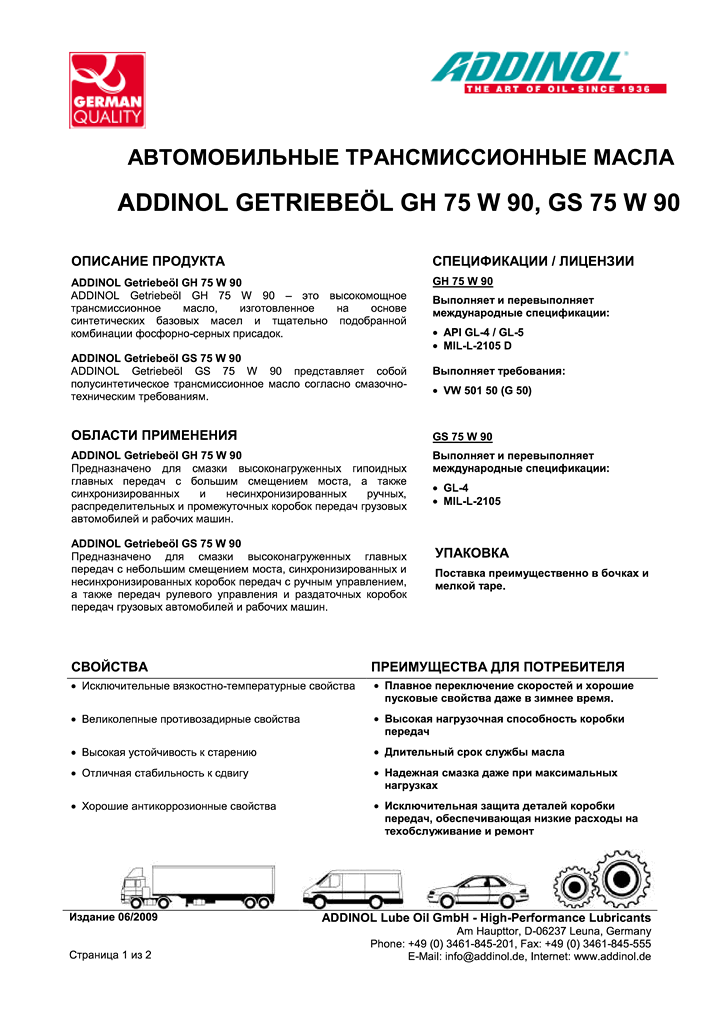 GERMAN QUALITY

ADDINOL
THE ART OF OIL · SINCE 1936

АВТОМОБИЛЬНЫЕ ТРАНСМИССИОННЫЕ МАСЛА

ADDINOL GETRIEBEÖL GH 75 W 90, GS 75 W 90

ОПИСАНИЕ ПРОДУКТА

ADDINOL Getriebeöl GH 75 W 90
ADDINOL Getriebeöl GH 75 W 90 – это высокомощное трансмиссионное масло, изготовленное на основе синтетических базовых масел и тщательно подобранной комбинации фосфорно-серных присадок.

ADDINOL Getriebeöl GS 75 W 90
ADDINOL Getriebeöl GS 75 W 90 представляет собой полусинтетическое трансмиссионное масло согласно смазочно-техническим требованиям.

ОБЛАСТИ ПРИМЕНЕНИЯ

ADDINOL Getriebeöl GH 75 W 90
Предназначено для смазки высоконагруженных гипоидных главных передач с большим смещением моста, а также синхронизированных и несинхронизированных ручных, распределительных и промежуточных коробок передач грузовых автомобилей и рабочих машин.

ADDINOL Getriebeöl GS 75 W 90
Предназначено для смазки высоконагруженных главных передач с небольшим смещением моста, синхронизированных и несинхронизированных коробок передач с ручным управлением, а также передач рулевого управления и раздаточных коробок передач грузовых автомобилей и рабочих машин.

СПЕЦИФИКАЦИИ / ЛИЦЕНЗИИ

GH 75 W 90

Выполняет и перевыполняет международные спецификации:
• API GL-4 / GL-5
• MIL-L-2105 D

Выполняет требования:
• VW 501 50 (G 50)

GS 75 W 90

Выполняет и перевыполняет международные спецификации:
• GL-4
• MIL-L-2105

УПАКОВКА

Поставка преимущественно в бочках и мелкой таре.

| СВОЙСТВА | ПРЕИМУЩЕСТВА ДЛЯ ПОТРЕБИТЕЛЯ |
|---|---|
| • Исключительные вязкостно-температурные свойства | • Плавное переключение скоростей и хорошие пусковые свойства даже в зимнее время. |
| • Великолепные противозадирные свойства | • Высокая нагрузочная способность коробки передач |
| • Высокая устойчивость к старению | • Длительный срок службы масла |
| • Отличная стабильность к сдвигу | • Надежная смазка даже при максимальных нагрузках |
| • Хорошие антикоррозионные свойства | • Исключительная защита деталей коробки передач, обеспечивающая низкие расходы на техобслуживание и ремонт |

Издание 06/2009

Страница 1 из 2

ADDINOL Lube Oil GmbH - High-Performance Lubricants
Am Haupttor, D-06237 Leuna, Germany
Phone: +49 (0) 3461-845-201, Fax: +49 (0) 3461-845-555
E-Mail: info@addinol.de, Internet: www.addinol.de